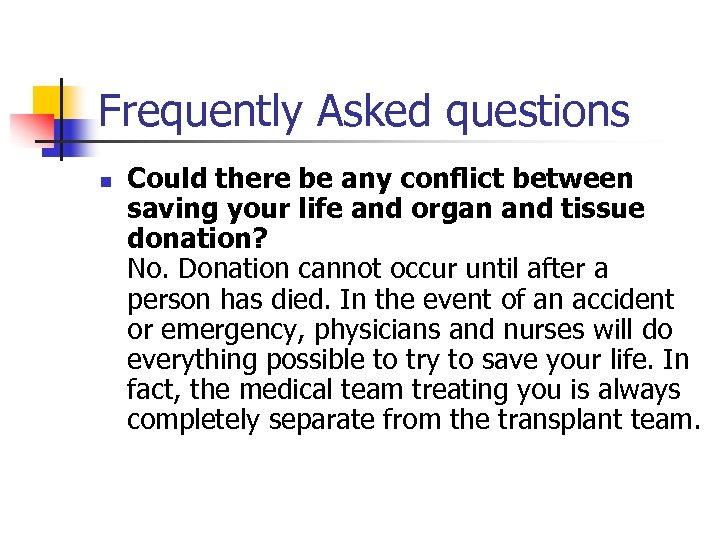 Frequently Asked questions

Could there be any conflict between saving your life and organ and tissue donation?
No. Donation cannot occur until after a person has died. In the event of an accident or emergency, physicians and nurses will do everything possible to try to save your life. In fact, the medical team treating you is always completely separate from the transplant team.